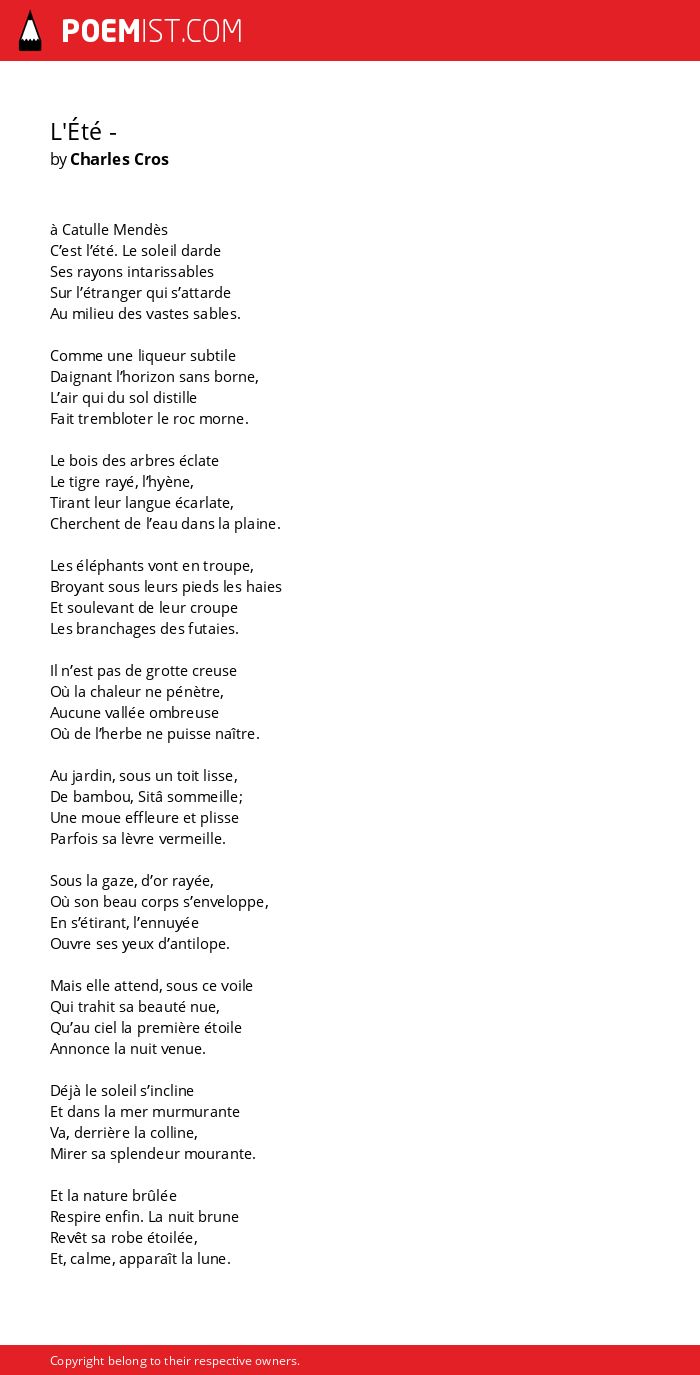 POEMIST.COM

L'Été -
by Charles Cros

à Catulle Mendès
C’est l’été. Le soleil darde
Ses rayons intarissables
Sur l’étranger qui s’attarde
Au milieu des vastes sables.

Comme une liqueur subtile
Daignant l’horizon sans borne,
L’air qui du sol distille
Fait trembloter le roc morne.

Le bois des arbres éclate
Le tigre rayé, l’hyène,
Tirant leur langue écarlate,
Cherchent de l’eau dans la plaine.

Les éléphants vont en troupe,
Broyant sous leurs pieds les haies
Et soulevant de leur croupe
Les branchages des futaies.

Il n’est pas de grotte creuse
Où la chaleur ne pénètre,
Aucune vallée ombreuse
Où de l’herbe ne puisse naître.

Au jardin, sous un toit lisse,
De bambou, Sitâ sommeille;
Une moue effleure et plisse
Parfois sa lèvre vermeille.

Sous la gaze, d’or rayée,
Où son beau corps s’enveloppe,
En s’étirant, l’ennuyée
Ouvre ses yeux d’antilope.

Mais elle attend, sous ce voile
Qui trahit sa beauté nue,
Qu’au ciel la première étoile
Annonce la nuit venue.

Déjà le soleil s’incline
Et dans la mer murmurante
Va, derrière la colline,
Mirer sa splendeur mourante.

Et la nature brûlée
Respire enfin. La nuit brune
Revêt sa robe étoilée,
Et, calme, apparaît la lune.

Copyright belong to their respective owners.